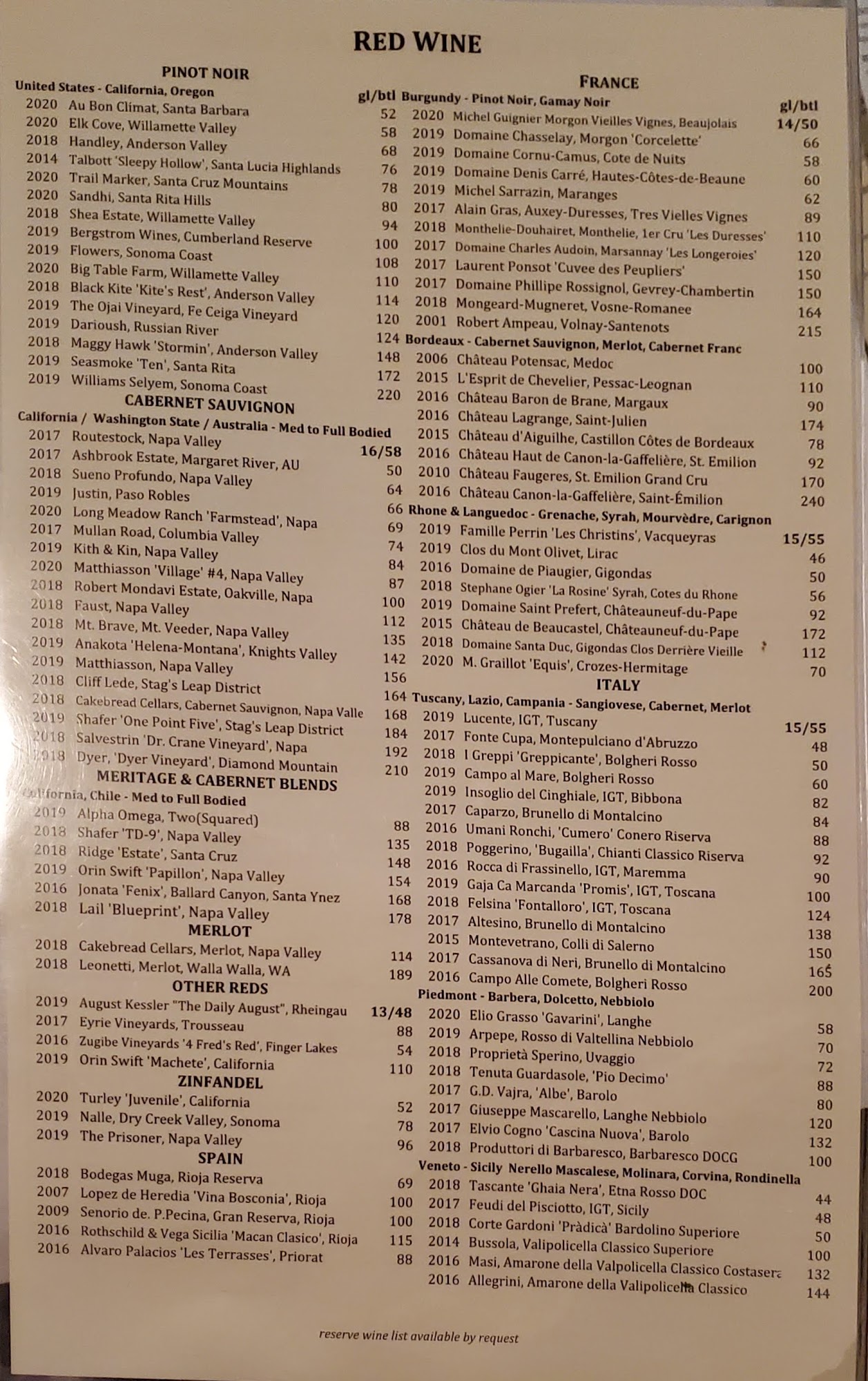 RED WINE

PINOT NOIR
United States - California, Oregon
gl/btl
2020 Au Bon Climat, Santa Barbara 52
2020 Elk Cove, Willamette Valley 58
2018 Handley, Anderson Valley 68
2014 Talbott 'Sleepy Hollow', Santa Lucia Highlands 76
2020 Trail Marker, Santa Cruz Mountains 78
2020 Sandhi, Santa Rita Hills 80
2018 Shea Estate, Willamette Valley 94
2019 Bergstrom Wines, Cumberland Reserve 100
2019 Flowers, Sonoma Coast 108
2020 Big Table Farm, Willamette Valley 110
2018 Black Kite 'Kite's Rest', Anderson Valley 114
2019 The Ojai Vineyard, Fe Ceiga Vineyard 120
2019 Darioush, Russian River 124
2018 Maggy Hawk 'Stormin', Anderson Valley 148
2019 Seasmoke 'Ten', Santa Rita 172
2019 Williams Selyem, Sonoma Coast 220

CABERNET SAUVIGNON
California / Washington State / Australia - Med to Full Bodied
2017 Routestock, Napa Valley 16/58
2017 Ashbrook Estate, Margaret River, AU 50
2018 Sueno Profundo, Napa Valley 64
2019 Justin, Paso Robles 66
2020 Long Meadow Ranch 'Farmstead', Napa 69
2017 Mullan Road, Columbia Valley 74
2019 Kith & Kin, Napa Valley 84
2020 Matthiasson 'Village' #4, Napa Valley 87
2018 Robert Mondavi Estate, Oakville, Napa 100
2018 Faust, Napa Valley 112
2018 Mt. Brave, Mt. Veeder, Napa Valley 135
2019 Anakota 'Helena-Montana', Knights Valley 142
2019 Matthiasson, Napa Valley 156
2018 Cliff Lede, Stag's Leap District 164
2018 Cakebread Cellars, Cabernet Sauvignon, Napa Valle 168
2019 Shafer 'One Point Five', Stag's Leap District 184
2018 Salvestrin 'Dr. Crane Vineyard', Napa 192
2018 Dyer, 'Dyer Vineyard', Diamond Mountain 210

MERITAGE & CABERNET BLENDS
California, Chile - Med to Full Bodied
2019 Alpha Omega, Two(Squared) 88
2018 Shafer 'TD-9', Napa Valley 135
2018 Ridge 'Estate', Santa Cruz 148
2019 Orin Swift 'Papillon', Napa Valley 154
2016 Jonata 'Fenix', Ballard Canyon, Santa Ynez 168
2018 Lail 'Blueprint', Napa Valley 178

MERLOT
2018 Cakebread Cellars, Merlot, Napa Valley 114
2018 Leonetti, Merlot, Walla Walla, WA 189

OTHER REDS
2019 August Kessler "The Daily August", Rheingau 13/48
2017 Eyrie Vineyards, Trousseau 88
2016 Zugibe Vineyards '4 Fred's Red', Finger Lakes 54
2019 Orin Swift 'Machete', California 110

ZINFANDEL
2020 Turley 'Juvenile', California 52
2019 Nalle, Dry Creek Valley, Sonoma 78
2019 The Prisoner, Napa Valley 96

SPAIN
2018 Bodegas Muga, Rioja Reserva 69
2007 Lopez de Heredia 'Vina Bosconia', Rioja 100
2009 Senorio de. P.Pecina, Gran Reserva, Rioja 100
2016 Rothschild & Vega Sicilia 'Macan Clasico', Rioja 115
2016 Alvaro Palacios 'Les Terrasses', Priorat 88

FRANCE
Burgundy - Pinot Noir, Gamay Noir gl/btl
2020 Michel Guignier Morgon Vieilles Vignes, Beaujolais 14/50
2019 Domaine Chasselay, Morgon 'Corcelette' 66
2019 Domaine Cornu-Camus, Cote de Nuits 58
2019 Domaine Denis Carré, Hautes-Côtes-de-Beaune 60
2019 Michel Sarrazin, Maranges 62
2017 Alain Gras, Auxey-Duresses, Tres Vielles Vignes 89
2018 Monthelie-Douhairet, Monthelie, 1er Cru 'Les Duresses' 110
2017 Domaine Charles Audoin, Marsannay 'Les Longeroies' 120
2017 Laurent Ponsot 'Cuvee des Peupliers' 150
2017 Domaine Phillipe Rossignol, Gevrey-Chambertin 150
2018 Mongeard-Mugneret, Vosne-Romanee 164
2001 Robert Ampeau, Volnay-Santenots 215
Bordeaux - Cabernet Sauvignon, Merlot, Cabernet Franc
2006 Château Potensac, Medoc 100
2015 L'Esprit de Chevelier, Pessac-Leognan 110
2016 Château Baron de Brane, Margaux 90
2016 Château Lagrange, Saint-Julien 174
2015 Château d'Aiguilhe, Castillon Côtes de Bordeaux 78
2016 Château Haut de Canon-la-Gaffelière, St. Emilion 92
2010 Château Faugeres, St. Emilion Grand Cru 170
2016 Château Canon-la-Gaffelière, Saint-Émilion 240
Rhone & Languedoc - Grenache, Syrah, Mourvèdre, Carignon
2019 Famille Perrin 'Les Christins', Vacqueyras 15/55
2019 Clos du Mont Olivet, Lirac 46
2016 Domaine de Piaugier, Gigondas 50
2018 Stephane Ogier 'La Rosine' Syrah, Cotes du Rhone 56
2019 Domaine Saint Prefert, Châteauneuf-du-Pape 92
2015 Château de Beaucastel, Châteauneuf-du-Pape 172
2018 Domaine Santa Duc, Gigondas Clos Derrière Vieille 112
2020 M. Graillot 'Equis', Crozes-Hermitage 70

ITALY
Tuscany, Lazio, Campania - Sangiovese, Cabernet, Merlot
2019 Lucente, IGT, Tuscany 15/55
2017 Fonte Cupa, Montepulciano d'Abruzzo 48
2018 I Greppi 'Greppicante', Bolgheri Rosso 50
2019 Campo al Mare, Bolgheri Rosso 60
2019 Insoglio del Cinghiale, IGT, Bibbona 82
2017 Caparzo, Brunello di Montalcino 84
2016 Umani Ronchi, 'Cumero' Conero Riserva 88
2018 Poggerino, 'Bugailla', Chianti Classico Riserva 92
2016 Rocca di Frassinello, IGT, Maremma 90
2019 Gaja Ca Marcanda 'Promis', IGT, Toscana 100
2018 Felsina 'Fontalloro', IGT, Toscana 124
2017 Altesino, Brunello di Montalcino 138
2015 Montevetrano, Colli di Salerno 150
2017 Cassanova di Neri, Brunello di Montalcino 165
2016 Campo Alle Comete, Bolgheri Rosso 200
Piedmont - Barbera, Dolcetto, Nebbiolo
2020 Elio Grasso 'Gavarini', Langhe 58
2019 Arpepe, Rosso di Valtellina Nebbiolo 70
2018 Proprietà Sperino, Uvaggio 72
2018 Tenuta Guardasole, 'Pio Decimo' 88
2017 G.D. Vajra, 'Albe', Barolo 80
2017 Giuseppe Mascarello, Langhe Nebbiolo 120
2017 Elvio Cogno 'Cascina Nuova', Barolo 132
2018 Produttori di Barbaresco, Barbaresco DOCG 100
Veneto - Sicily Nerello Mascalese, Molinara, Corvina, Rondinella
2018 Tascante 'Ghaia Nera', Etna Rosso DOC 44
2017 Feudi del Pisciotto, IGT, Sicily 48
2018 Corte Gardoni 'Pràdicà' Bardolino Superiore 50
2014 Bussola, Valipolicella Classico Superiore 100
2016 Masi, Amarone della Valpolicella Classico Costasera 132
2016 Allegrini, Amarone della Valipolicella Classico 144

reserve wine list available by request